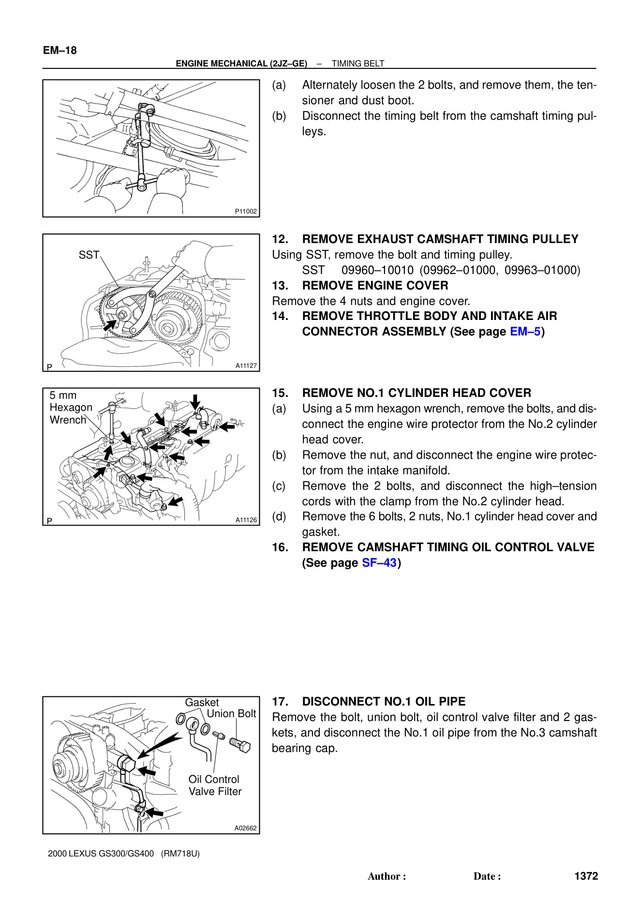 EM–18

ENGINE MECHANICAL (2JZ–GE) – TIMING BELT

P11002

(a) Alternately loosen the 2 bolts, and remove them, the tensioner and dust boot.
(b) Disconnect the timing belt from the camshaft timing pulleys.

SST

P

A11127

12. REMOVE EXHAUST CAMSHAFT TIMING PULLEY
Using SST, remove the bolt and timing pulley.
SST 09960–10010 (09962–01000, 09963–01000)
13. REMOVE ENGINE COVER
Remove the 4 nuts and engine cover.
14. REMOVE THROTTLE BODY AND INTAKE AIR CONNECTOR ASSEMBLY (See page EM–5)

5 mm
Hexagon
Wrench

P

A11126

15. REMOVE NO.1 CYLINDER HEAD COVER
(a) Using a 5 mm hexagon wrench, remove the bolts, and disconnect the engine wire protector from the No.2 cylinder head cover.
(b) Remove the nut, and disconnect the engine wire protector from the intake manifold.
(c) Remove the 2 bolts, and disconnect the high–tension cords with the clamp from the No.2 cylinder head.
(d) Remove the 6 bolts, 2 nuts, No.1 cylinder head cover and gasket.
16. REMOVE CAMSHAFT TIMING OIL CONTROL VALVE (See page SF–43)

Gasket
Union Bolt

Oil Control
Valve Filter

A02662

17. DISCONNECT NO.1 OIL PIPE
Remove the bolt, union bolt, oil control valve filter and 2 gaskets, and disconnect the No.1 oil pipe from the No.3 camshaft bearing cap.

2000 LEXUS GS300/GS400 (RM718U)

Author : Date : 1372